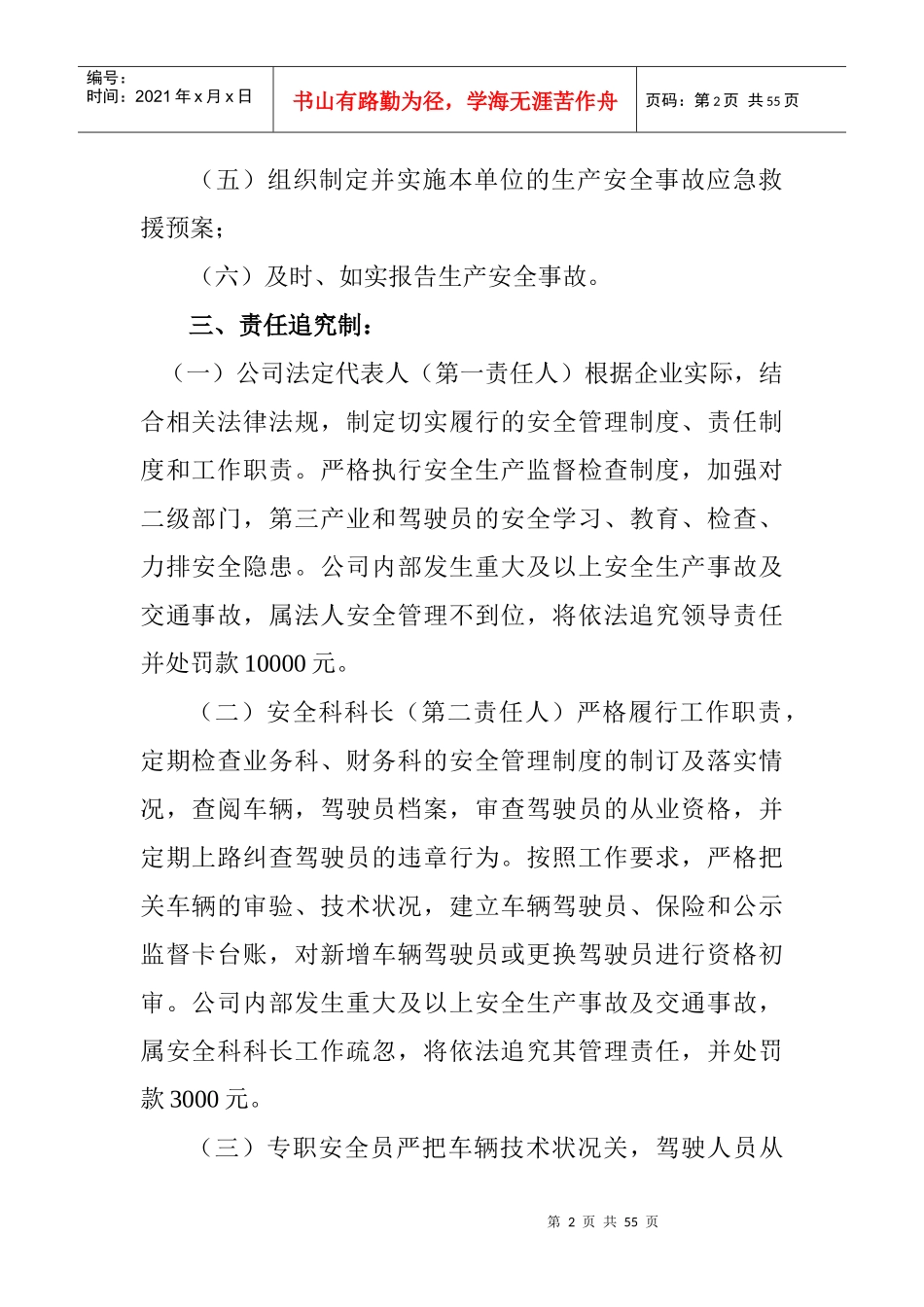 编号：
时间：2021年x月x日

书山有路勤为径，学海无涯苦作舟

页码：第2页 共55页

（五）组织制定并实施本单位的生产安全事故应急救援预案；

（六）及时、如实报告生产安全事故。

三、责任追究制：

（一）公司法定代表人（第一责任人）根据企业实际，结合相关法律法规，制定切实履行的安全管理制度、责任制度和工作职责。严格执行安全生产监督检查制度，加强对二级部门，第三产业和驾驶员的安全学习、教育、检查、力排安全隐患。公司内部发生重大及以上安全生产事故及交通事故，属法人安全管理不到位，将依法追究领导责任并处罚款10000元。

（二）安全科科长（第二责任人）严格履行工作职责，定期检查业务科、财务科的安全管理制度的制订及落实情况，查阅车辆，驾驶员档案，审查驾驶员的从业资格，并定期上路纠查驾驶员的违章行为。按照工作要求，严格把关车辆的审验、技术状况，建立车辆驾驶员、保险和公示监督卡台账，对新增车辆驾驶员或更换驾驶员进行资格初审。公司内部发生重大及以上安全生产事故及交通事故，属安全科科长工作疏忽，将依法追究其管理责任，并处罚款3000元。

（三）专职安全员严把车辆技术状况关，驾驶人员从

第2页 共55页